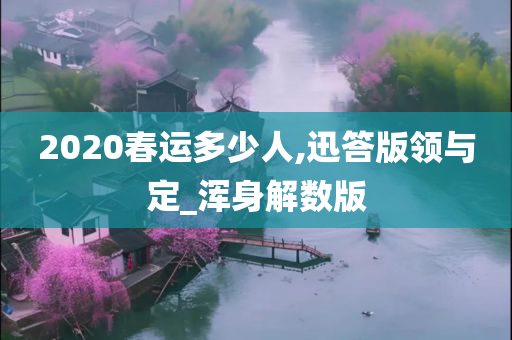 2020春运多少人,迅答版领与定_浑身解数版